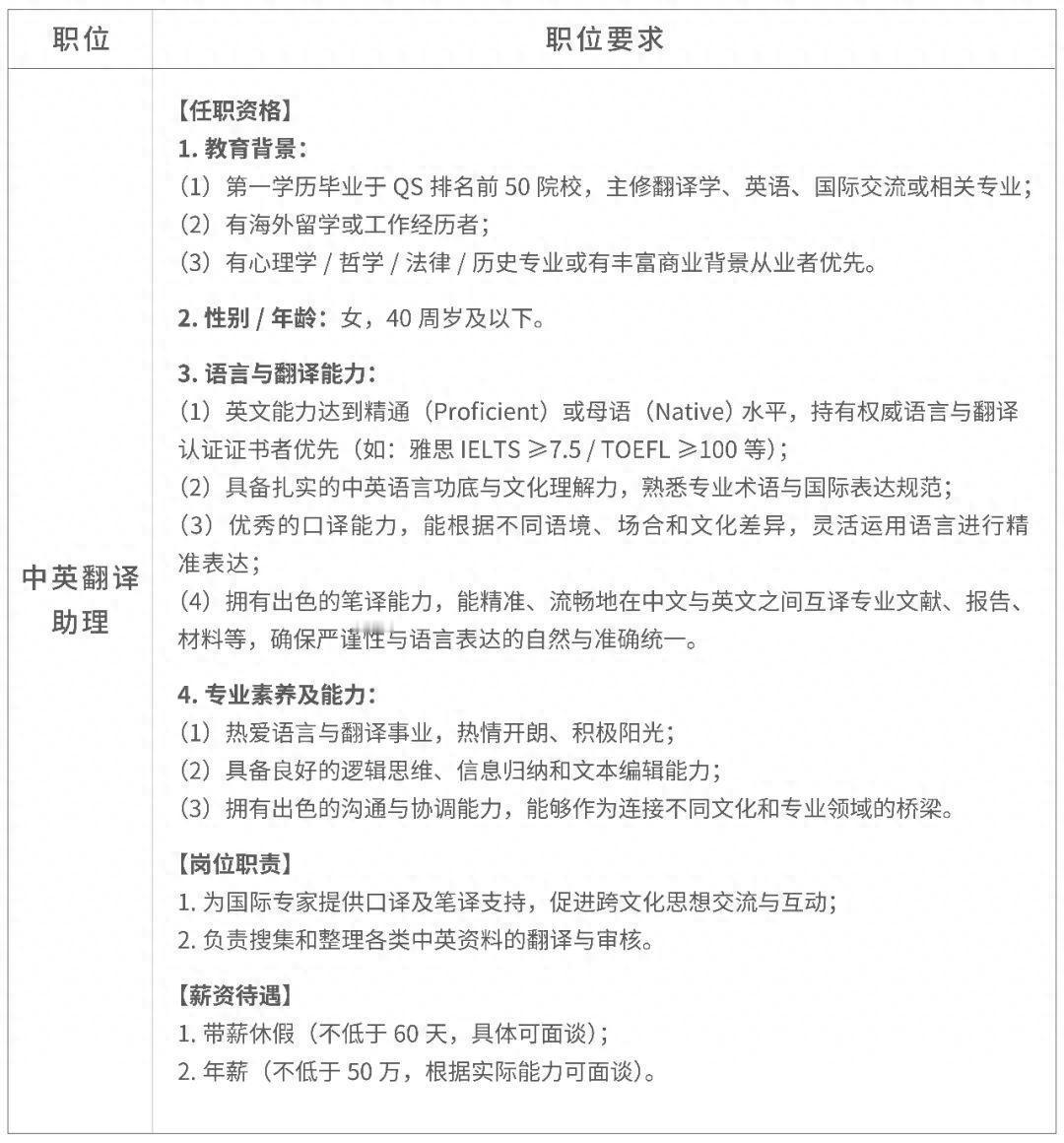 | 职位 | 职位要求 |
|---|---|
| 中英翻译助理 | 【任职资格】<br>1. 教育背景：<br>（1）第一学历毕业于 QS 排名前 50 院校，主修翻译学、英语、国际交流或相关专业；<br>（2）有海外留学或工作经历者；<br>（3）有心理学 / 哲学 / 法律 / 历史专业或有丰富商业背景从业者优先。<br><br>2. 性别 / 年龄：女，40 周岁及以下。<br><br>3. 语言与翻译能力：<br>（1）英文能力达到精通（Proficient）或母语（Native）水平，持有权威语言与翻译认证证书者优先（如：雅思 IELTS ≥7.5 / TOEFL ≥100 等）；<br>（2）具备扎实的中英语言功底与文化理解力，熟悉专业术语与国际表达规范；<br>（3）优秀的口译能力，能根据不同语境、场合和文化差异，灵活运用语言进行精准表达；<br>（4）拥有出色的笔译能力，能精准、流畅地在中文与英文之间互译专业文献、报告、材料等，确保严谨性与语言表达的自然与准确统一。<br><br>4. 专业素养及能力：<br>（1）热爱语言与翻译事业，热情开朗、积极阳光；<br>（2）具备良好的逻辑思维、信息归纳和文本编辑能力；<br>（3）拥有出色的沟通与协调能力，能够作为连接不同文化和专业领域的桥梁。<br><br>【岗位职责】<br>1. 为国际专家提供口译及笔译支持，促进跨文化思想交流与互动；<br>2. 负责搜集和整理各类中英资料的翻译与审核。<br><br>【薪资待遇】<br>1. 带薪休假（不低于 60 天，具体可面谈）；<br>2. 年薪（不低于 50 万，根据实际能力可面谈）。 |